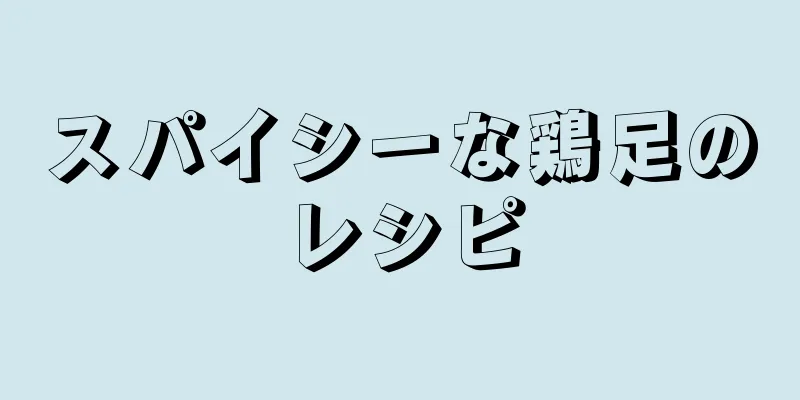 スパイシーな鶏足のレシピ